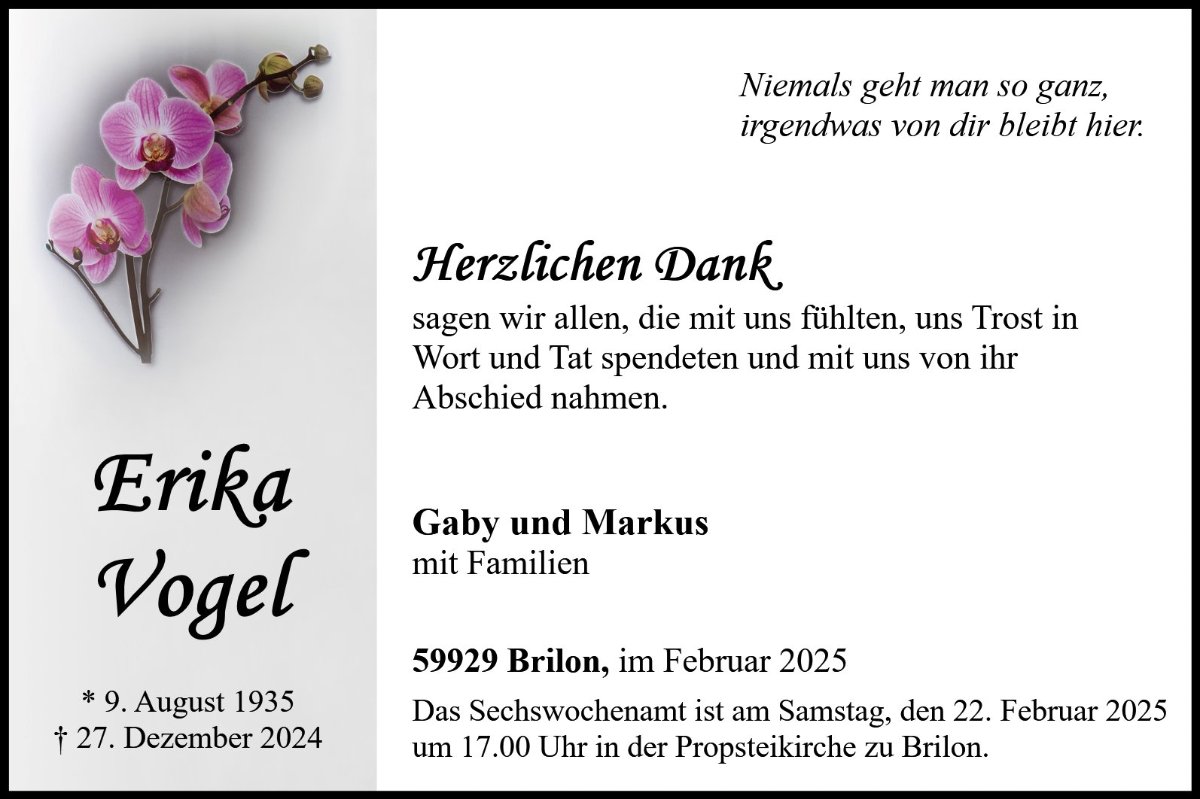 Erika
Vogel

* 9. August 1935
† 27. Dezember 2024

Niemals geht man so ganz,
irgendwas von dir bleibt hier.

Herzlichen Dank

sagen wir allen, die mit uns fühlten, uns Trost in Wort und Tat spendeten und mit uns von ihr Abschied nahmen.

Gaby und Markus
mit Familien

59929 Brilon, im Februar 2025

Das Sechswochenamt ist am Samstag, den 22. Februar 2025 um 17.00 Uhr in der Propsteikirche zu Brilon.